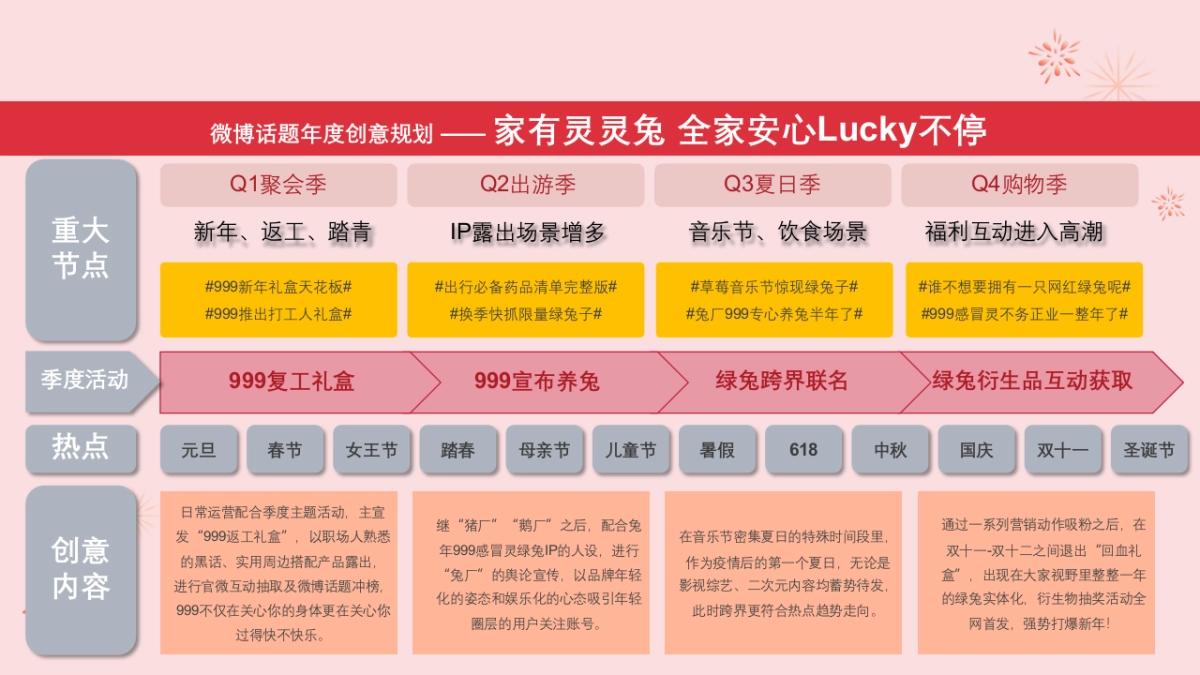 微博话题年度创意规划 —— 家有灵灵兔 全家安心Lucky不停

重大节点

Q1聚会季
新年、返工、踏青
#999新年礼盒天花板#
#999推出打工人礼盒#

Q2出游季
IP露出场景增多
#出行必备药品清单完整版#
#换季快抓限量绿兔子#

Q3夏日季
音乐节、饮食场景
#草莓音乐节惊现绿兔子#
#兔厂999专心养兔半年了#

Q4购物季
福利互动进入高潮
#谁不想要拥有一只网红绿兔呢#
#999感冒灵不务正业一整年了#

季度活动

999复工礼盒
999宣布养兔
绿兔跨界联名
绿兔衍生品互动获取

热点

元旦
春节
女王节
踏春
母亲节
儿童节
暑假
618
中秋
国庆
双十一
圣诞节

创意内容

日常运营配合季度主题活动，主宣发“999返工礼盒”，以职场人熟悉的黑话、实用周边搭配产品露出，进行官微互动抽取及微博话题冲榜，999不仅在关心你的身体更在关心你过得快不快乐。

继“猪厂”“鹅厂”之后，配合兔年999感冒灵绿兔IP的人设，进行“兔厂”的舆论宣传，以品牌年轻化的姿态和娱乐化的心态吸引年轻圈层的用户关注账号。

在音乐节密集夏日的特殊时间段里，作为疫情后的第一个夏日，无论是影视综艺、二次元内容均蓄势待发，此时跨界更符合热点趋势走向。

通过一系列营销动作吸粉之后，在双十一-双十二之间退出“回血礼盒”，出现在大家视野里整整一年的绿兔实体化，衍生物抽奖活动全网首发，强势打爆新年！